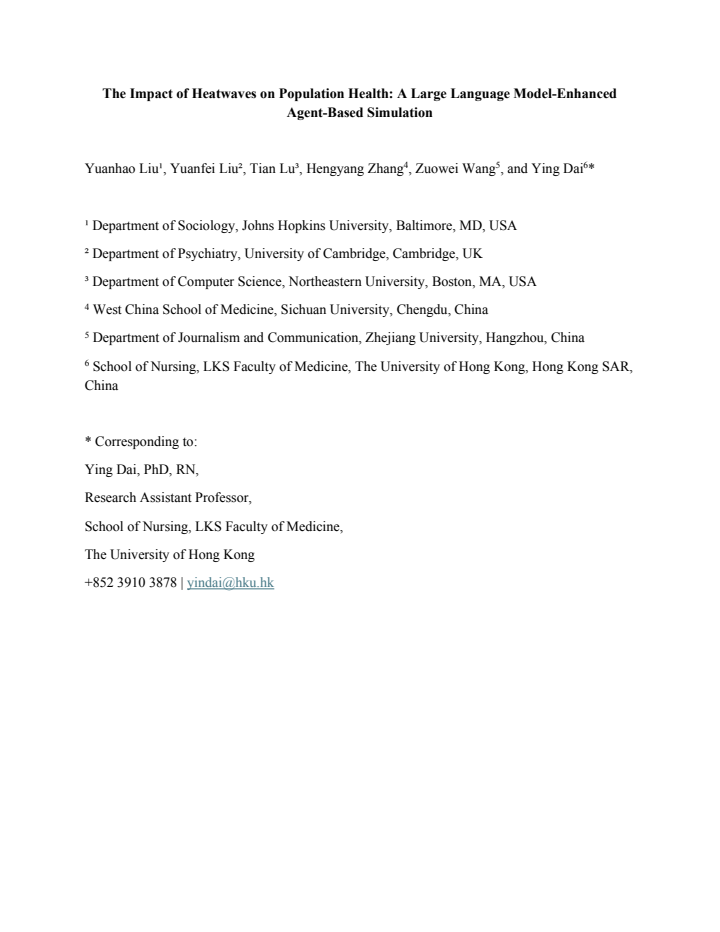 The Impact of Heatwaves on Population Health: A Large Language Model-Enhanced Agent-Based Simulation

Yuanhao Liu$^{1}$, Yuanfei Liu$^{2}$, Tian Lu$^{3}$, Hengyang Zhang$^{4}$, Zuowei Wang$^{5}$, and Ying Dai$^{6}$*

$^{1}$ Department of Sociology, Johns Hopkins University, Baltimore, MD, USA

$^{2}$ Department of Psychiatry, University of Cambridge, Cambridge, UK

$^{3}$ Department of Computer Science, Northeastern University, Boston, MA, USA

$^{4}$ West China School of Medicine, Sichuan University, Chengdu, China

$^{5}$ Department of Journalism and Communication, Zhejiang University, Hangzhou, China

$^{6}$ School of Nursing, LKS Faculty of Medicine, The University of Hong Kong, Hong Kong SAR, China

* Corresponding to:
Ying Dai, PhD, RN,
Research Assistant Professor,
School of Nursing, LKS Faculty of Medicine,
The University of Hong Kong
+852 3910 3878 | yindai@hku.hk